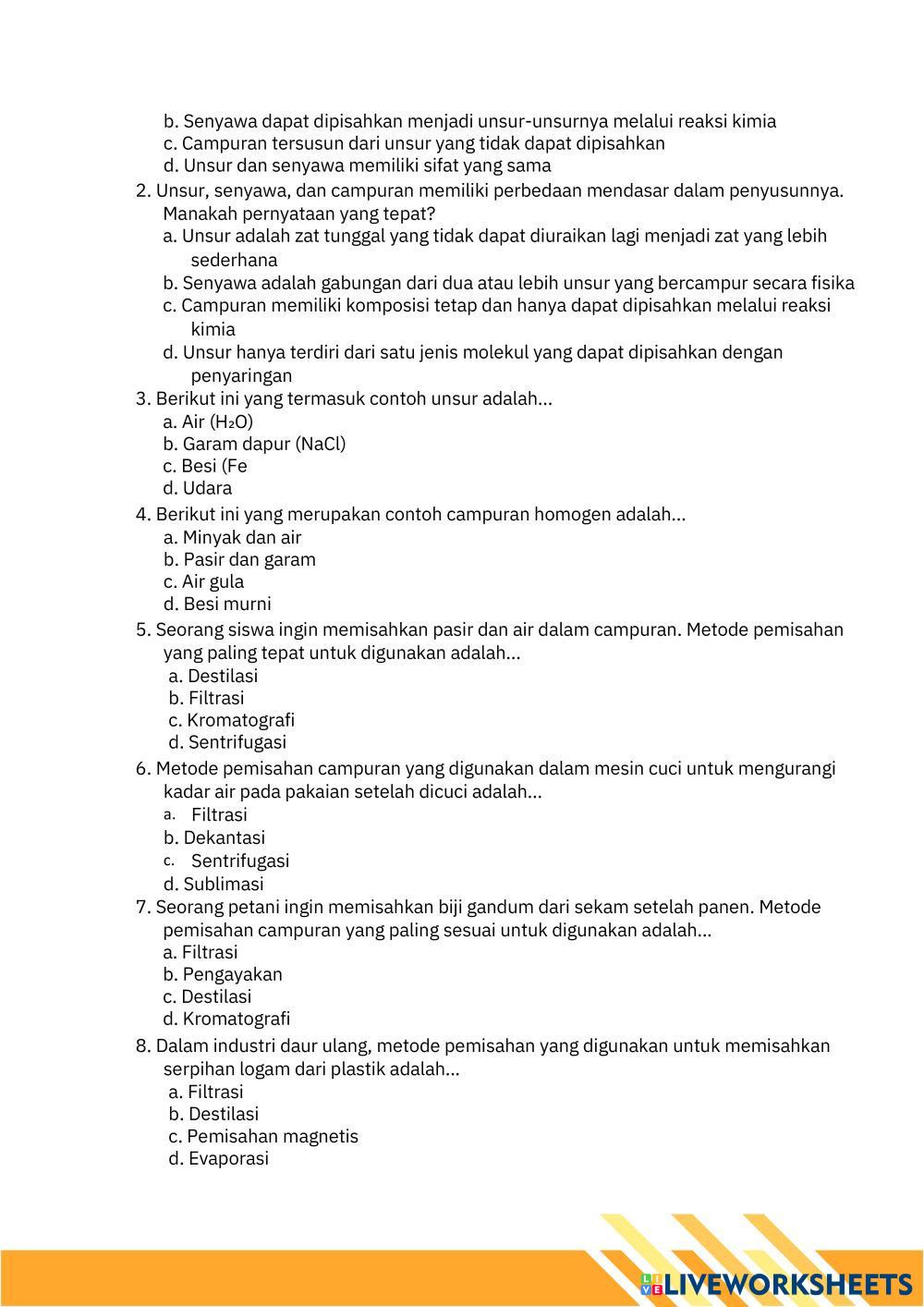 b. Senyawa dapat dipisahkan menjadi unsur-unsurnya melalui reaksi kimia
c. Campuran tersusun dari unsur yang tidak dapat dipisahkan
d. Unsur dan senyawa memiliki sifat yang sama

2. Unsur, senyawa, dan campuran memiliki perbedaan mendasar dalam penyusunnya. Manakah pernyataan yang tepat?
a. Unsur adalah zat tunggal yang tidak dapat diuraikan lagi menjadi zat yang lebih sederhana
b. Senyawa adalah gabungan dari dua atau lebih unsur yang bercampur secara fisika
c. Campuran memiliki komposisi tetap dan hanya dapat dipisahkan melalui reaksi kimia
d. Unsur hanya terdiri dari satu jenis molekul yang dapat dipisahkan dengan penyaringan

3. Berikut ini yang termasuk contoh unsur adalah...
a. Air ($H_2O$)
b. Garam dapur (NaCl)
c. Besi (Fe
d. Udara

4. Berikut ini yang merupakan contoh campuran homogen adalah...
a. Minyak dan air
b. Pasir dan garam
c. Air gula
d. Besi murni

5. Seorang siswa ingin memisahkan pasir dan air dalam campuran. Metode pemisahan yang paling tepat untuk digunakan adalah...
a. Destilasi
b. Filtrasi
c. Kromatografi
d. Sentrifugasi

6. Metode pemisahan campuran yang digunakan dalam mesin cuci untuk mengurangi kadar air pada pakaian setelah dicuci adalah...
a. Filtrasi
b. Dekantasi
c. Sentrifugasi
d. Sublimasi

7. Seorang petani ingin memisahkan biji gandum dari sekam setelah panen. Metode pemisahan campuran yang paling sesuai untuk digunakan adalah...
a. Filtrasi
b. Pengayakan
c. Destilasi
d. Kromatografi

8. Dalam industri daur ulang, metode pemisahan yang digunakan untuk memisahkan serpihan logam dari plastik adalah...
a. Filtrasi
b. Destilasi
c. Pemisahan magnetis
d. Evaporasi

LIVEWORKSHEETS